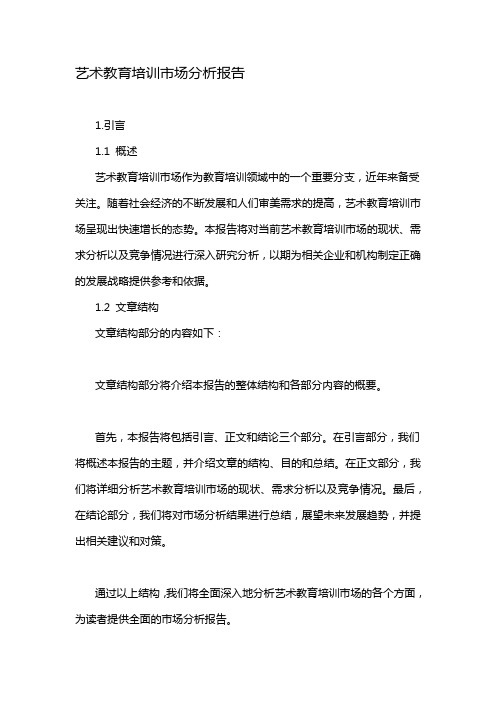 艺术教育培训市场分析报告

1.引言

1.1 概述

艺术教育培训市场作为教育培训领域中的一个重要分支，近年来备受关注。随着社会经济的不断发展和人们审美需求的提高，艺术教育培训市场呈现出快速增长的态势。本报告将对当前艺术教育培训市场的现状、需求分析以及竞争情况进行深入研究分析，以期为相关企业和机构制定正确的发展战略提供参考和依据。

1.2 文章结构

文章结构部分的内容如下：

文章结构部分将介绍本报告的整体结构和各部分内容的概要。

首先，本报告将包括引言、正文和结论三个部分。在引言部分，我们将概述本报告的主题，并介绍文章的结构、目的和总结。在正文部分，我们将详细分析艺术教育培训市场的现状、需求分析以及竞争情况。最后，在结论部分，我们将对市场分析结果进行总结，展望未来发展趋势，并提出相关建议和对策。

通过以上结构，我们将全面深入地分析艺术教育培训市场的各个方面，为读者提供全面的市场分析报告。